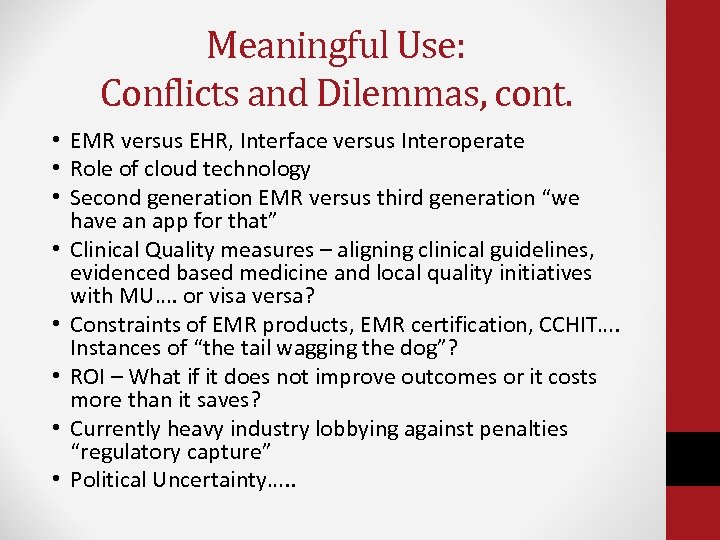 Meaningful Use:
Conflicts and Dilemmas, cont.

• EMR versus EHR, Interface versus Interoperate
• Role of cloud technology
• Second generation EMR versus third generation “we have an app for that”
• Clinical Quality measures – aligning clinical guidelines, evidenced based medicine and local quality initiatives with MU…. or visa versa?
• Constraints of EMR products, EMR certification, CCHIT…. Instances of “the tail wagging the dog”?
• ROI – What if it does not improve outcomes or it costs more than it saves?
• Currently heavy industry lobbying against penalties “regulatory capture”
• Political Uncertainty…..